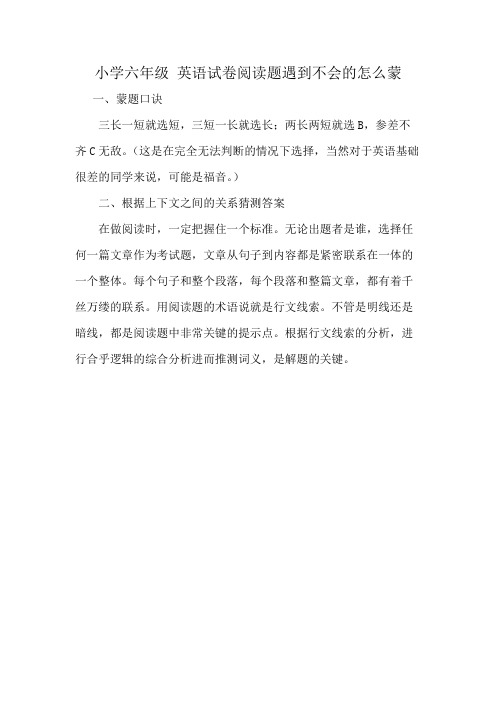 小学六年级 英语试卷阅读题遇到不会的怎么蒙

一、蒙题口诀

三长一短就选短，三短一长就选长；两长两短就选 B，参差不齐 C 无敌。（这是在完全无法判断的情况下选择，当然对于英语基础很差的同学来说，可能是福音。）

二、根据上下文之间的关系猜测答案

在做阅读时，一定把握住一个标准。无论出题者是谁，选择任何一篇文章作为考试题，文章从句子到内容都是紧密联系在一体的一个整体。每个句子和整个段落，每个段落和整篇文章，都有着千丝万缕的联系。用阅读题的术语说就是行文线索。不管是明线还是暗线，都是阅读题中非常关键的提示点。根据行文线索的分析，进行合乎逻辑的综合分析进而推测词义，是解题的关键。